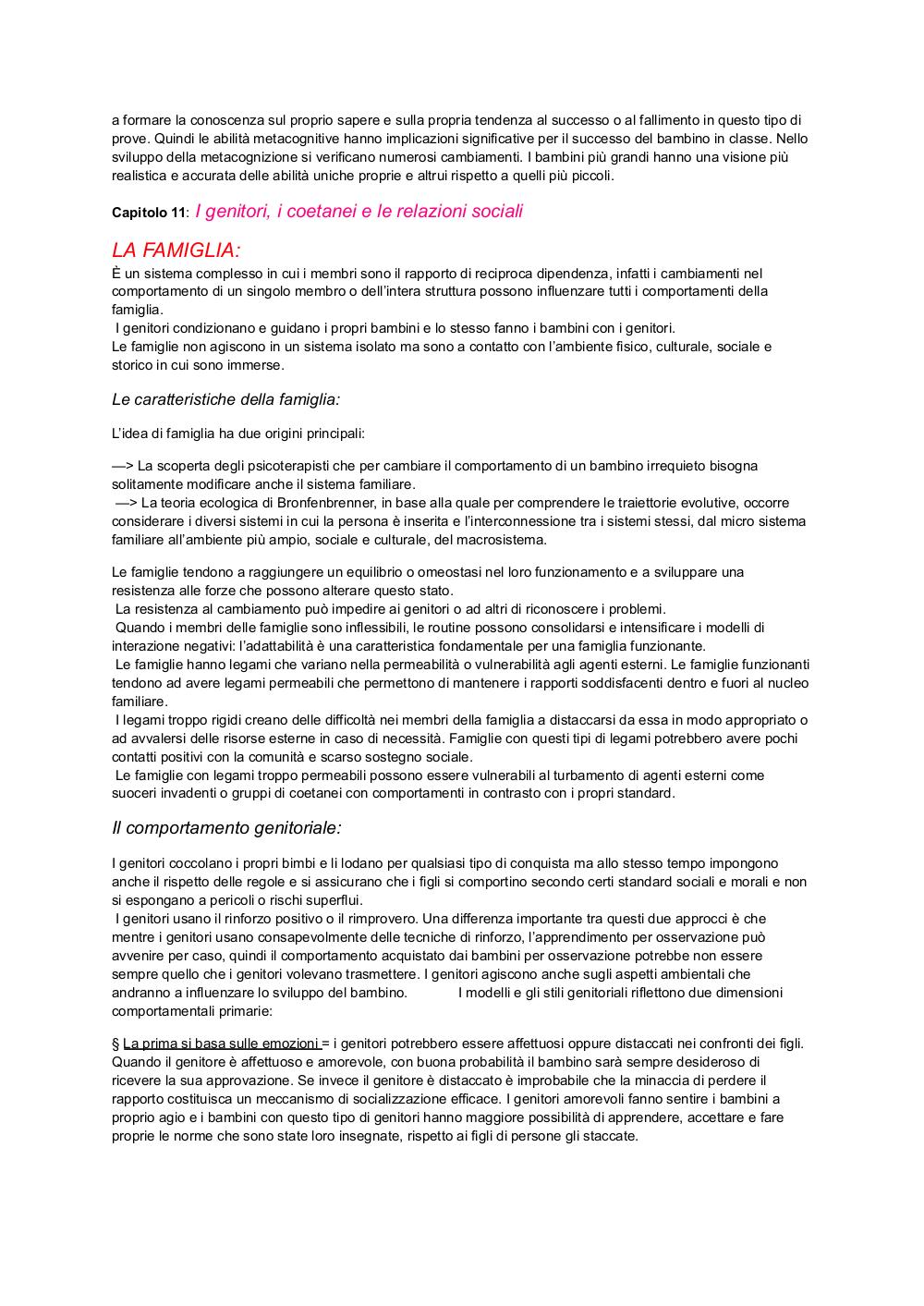 a formare la conoscenza sul proprio sapere e sulla propria tendenza al successo o al fallimento in questo tipo di prove. Quindi le abilità metacognitive hanno implicazioni significative per il successo del bambino in classe. Nello sviluppo della metacognizione si verificano numerosi cambiamenti. I bambini più grandi hanno una visione più realistica e accurata delle abilità uniche proprie e altrui rispetto a quelli più piccoli.

Capitolo 11: I genitori, i coetanei e le relazioni sociali

LA FAMIGLIA:

È un sistema complesso in cui i membri sono il rapporto di reciproca dipendenza, infatti i cambiamenti nel comportamento di un singolo membro o dell'intera struttura possono influenzare tutti i comportamenti della famiglia.
I genitori condizionano e guidano i propri bambini e lo stesso fanno i bambini con i genitori.
Le famiglie non agiscono in un sistema isolato ma sono a contatto con l'ambiente fisico, culturale, sociale e storico in cui sono immerse.

Le caratteristiche della famiglia:

L'idea di famiglia ha due origini principali:

—> La scoperta degli psicoterapisti che per cambiare il comportamento di un bambino irrequieto bisogna solitamente modificare anche il sistema familiare.
—> La teoria ecologica di Bronfenbrenner, in base alla quale per comprendere le traiettorie evolutive, occorre considerare i diversi sistemi in cui la persona è inserita e l'interconnessione tra i sistemi stessi, dal micro sistema familiare all'ambiente più ampio, sociale e culturale, del macrosistema.

Le famiglie tendono a raggiungere un equilibrio o omeostasi nel loro funzionamento e a sviluppare una resistenza alle forze che possono alterare questo stato.
La resistenza al cambiamento può impedire ai genitori o ad altri di riconoscere i problemi.
Quando i membri delle famiglie sono inflessibili, le routine possono consolidarsi e intensificare i modelli di interazione negativi: l'adattabilità è una caratteristica fondamentale per una famiglia funzionante.
Le famiglie hanno legami che variano nella permeabilità o vulnerabilità agli agenti esterni. Le famiglie funzionanti tendono ad avere legami permeabili che permettono di mantenere i rapporti soddisfacenti dentro e fuori al nucleo familiare.
I legami troppo rigidi creano delle difficoltà nei membri della famiglia a distaccarsi da essa in modo appropriato o ad avvalersi delle risorse esterne in caso di necessità. Famiglie con questi tipi di legami potrebbero avere pochi contatti positivi con la comunità e scarso sostegno sociale.
Le famiglie con legami troppo permeabili possono essere vulnerabili al turbamento di agenti esterni come suoceri invadenti o gruppi di coetanei con comportamenti in contrasto con i propri standard.

Il comportamento genitoriale:

I genitori coccolano i propri bimbi e li lodano per qualsiasi tipo di conquista ma allo stesso tempo impongono anche il rispetto delle regole e si assicurano che i figli si comportino secondo certi standard sociali e morali e non si espongano a pericoli o rischi superflui.
I genitori usano il rinforzo positivo o il rimprovero. Una differenza importante tra questi due approcci è che mentre i genitori usano consapevolmente delle tecniche di rinforzo, l'apprendimento per osservazione può avvenire per caso, quindi il comportamento acquistato dai bambini per osservazione potrebbe non essere sempre quello che i genitori volevano trasmettere. I genitori agiscono anche sugli aspetti ambientali che andranno a influenzare lo sviluppo del bambino. I modelli e gli stili genitoriali riflettono due dimensioni comportamentali primarie:

§ La prima si basa sulle emozioni = i genitori potrebbero essere affettuosi oppure distaccati nei confronti dei figli. Quando il genitore è affettuoso e amorevole, con buona probabilità il bambino sarà sempre desideroso di ricevere la sua approvazione. Se invece il genitore è distaccato è improbabile che la minaccia di perdere il rapporto costituisca un meccanismo di socializzazione efficace. I genitori amorevoli fanno sentire i bambini a proprio agio e i bambini con questo tipo di genitori hanno maggiore possibilità di apprendere, accettare e fare proprie le norme che sono state loro insegnate, rispetto ai figli di persone gli staccate.